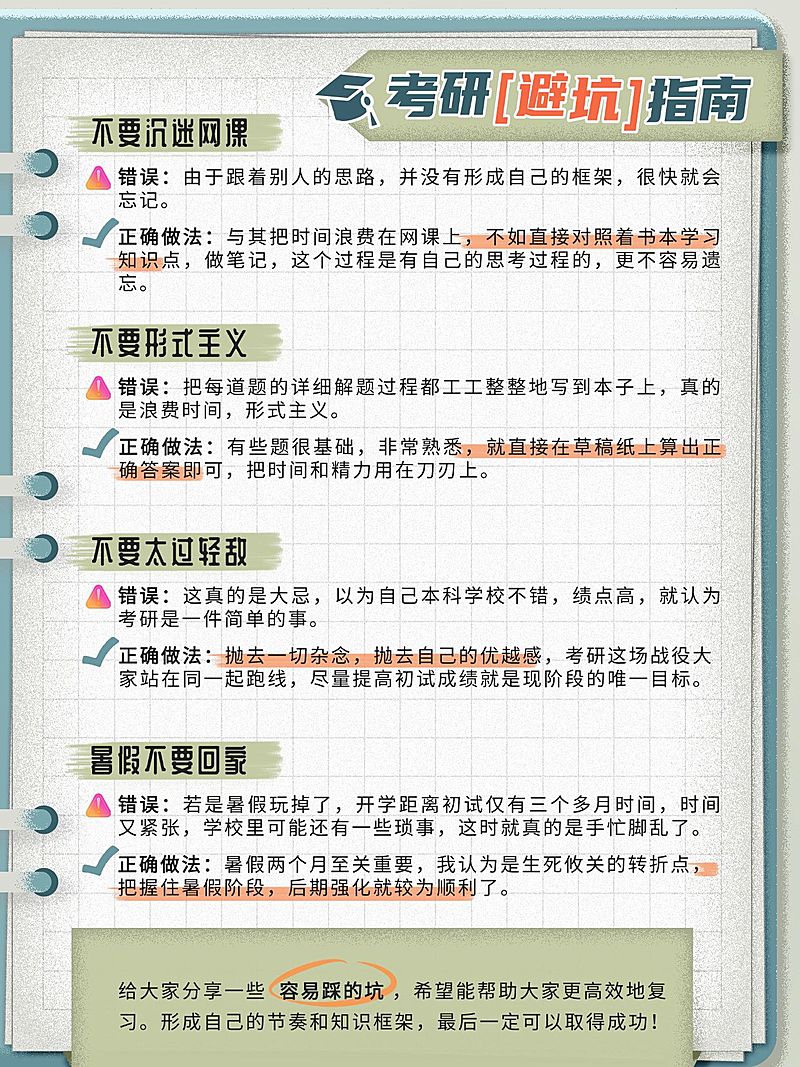 考研[避坑]指南

不要沉迷网课

错误：由于跟着别人的思路，并没有形成自己的框架，很快就会忘记。

正确做法：与其把时间浪费在网课上，不如直接对照着书本学习知识点，做笔记，这个过程是有自己的思考过程的，更不容易遗忘。

不要形式主义

错误：把每道题的详细解题过程都工工整整地写到本子上，真的是浪费时间，形式主义。

正确做法：有些题很基础，非常熟悉，就直接在草稿纸上算出正确答案即可，把时间和精力用在刀刃上。

不要太过轻敌

错误：这真的是大忌，以为自己本科学校不错，绩点高，就认为考研是一件简单的事。

正确做法：抛去一切杂念，抛去自己的优越感，考研这场战役大家站在同一起跑线，尽量提高初试成绩就是现阶段的唯一目标。

暑假不要回家

错误：若是暑假玩掉了，开学距离初试仅有三个多月时间，时间又紧张，学校里可能还有一些琐事，这时就真的是手忙脚乱了。

正确做法：暑假两个月至关重要，我认为是生死攸关的转折点，把握住暑假阶段，后期强化就较为顺利了。

给大家分享一些 容易踩的坑，希望能帮助大家更高效地复习。形成自己的节奏和知识框架，最后一定可以取得成功！